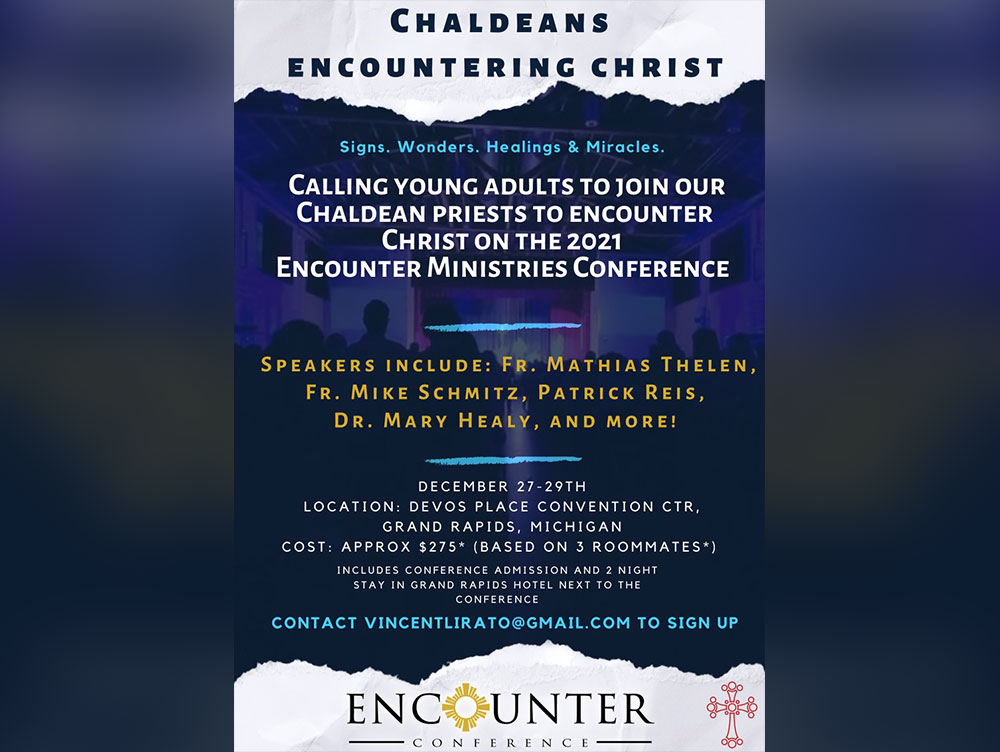 CHALDEANS ENCOUNTERING CHRIST

Signs. Wonders. Healings & Miracles.

CALLING YOUNG ADULTS TO JOIN OUR CHALDEAN PRIESTS TO ENCOUNTER CHRIST ON THE 2021 ENCOUNTER MINISTRIES CONFERENCE

SPEAKERS INCLUDE: FR. MATHIAS THELEN, FR. MIKE SCHMITZ, PATRICK REIS, DR. MARY HEALY, AND MORE!

DECEMBER 27-29TH
LOCATION: DEVOS PLACE CONVENTION CTR, GRAND RAPIDS, MICHIGAN
COST: APPROX $275* (BASED ON 3 ROOMMATES*)

INCLUDES CONFERENCE ADMISSION AND 2 NIGHT STAY IN GRAND RAPIDS HOTEL NEXT TO THE CONFERENCE

CONTACT VINCENTLIRATO@GMAIL.COM TO SIGN UP

ENCOUNTER
CONFERENCE